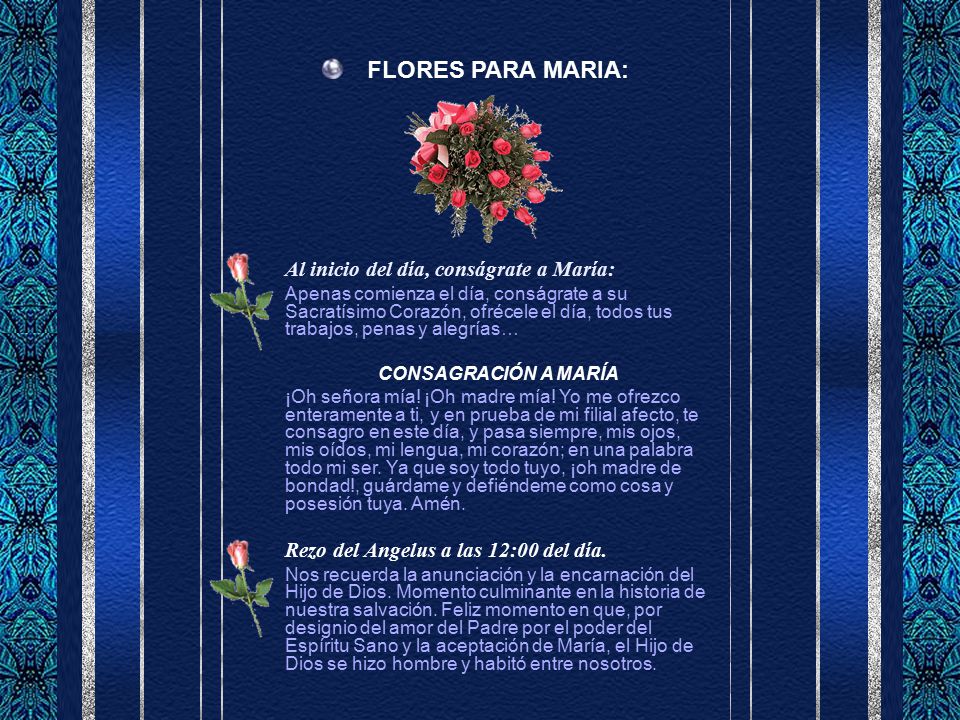 FLORES PARA MARIA:

Al inicio del día, conságrate a María:

Apenas comienza el día, conságrate a su Sacratísimo Corazón, ofrécele el día, todos tus trabajos, penas y alegrías…

CONSAGRACIÓN A MARÍA

¡Oh señora mía! ¡Oh madre mía! Yo me ofrezco enteramente a ti, y en prueba de mi filial afecto, te consagro en este día, y pasa siempre, mis ojos, mis oídos, mi lengua, mi corazón; en una palabra todo mi ser. Ya que soy todo tuyo, ¡oh madre de bondad!, guárdame y defiéndeme como cosa y posesión tuya. Amén.

Rezo del Angelus a las 12:00 del día.

Nos recuerda la anunciación y la encarnación del Hijo de Dios. Momento culminante en la historia de nuestra salvación. Feliz momento en que, por designio del amor del Padre por el poder del Espíritu Sano y la aceptación de María, el Hijo de Dios se hizo hombre y habitó entre nosotros.